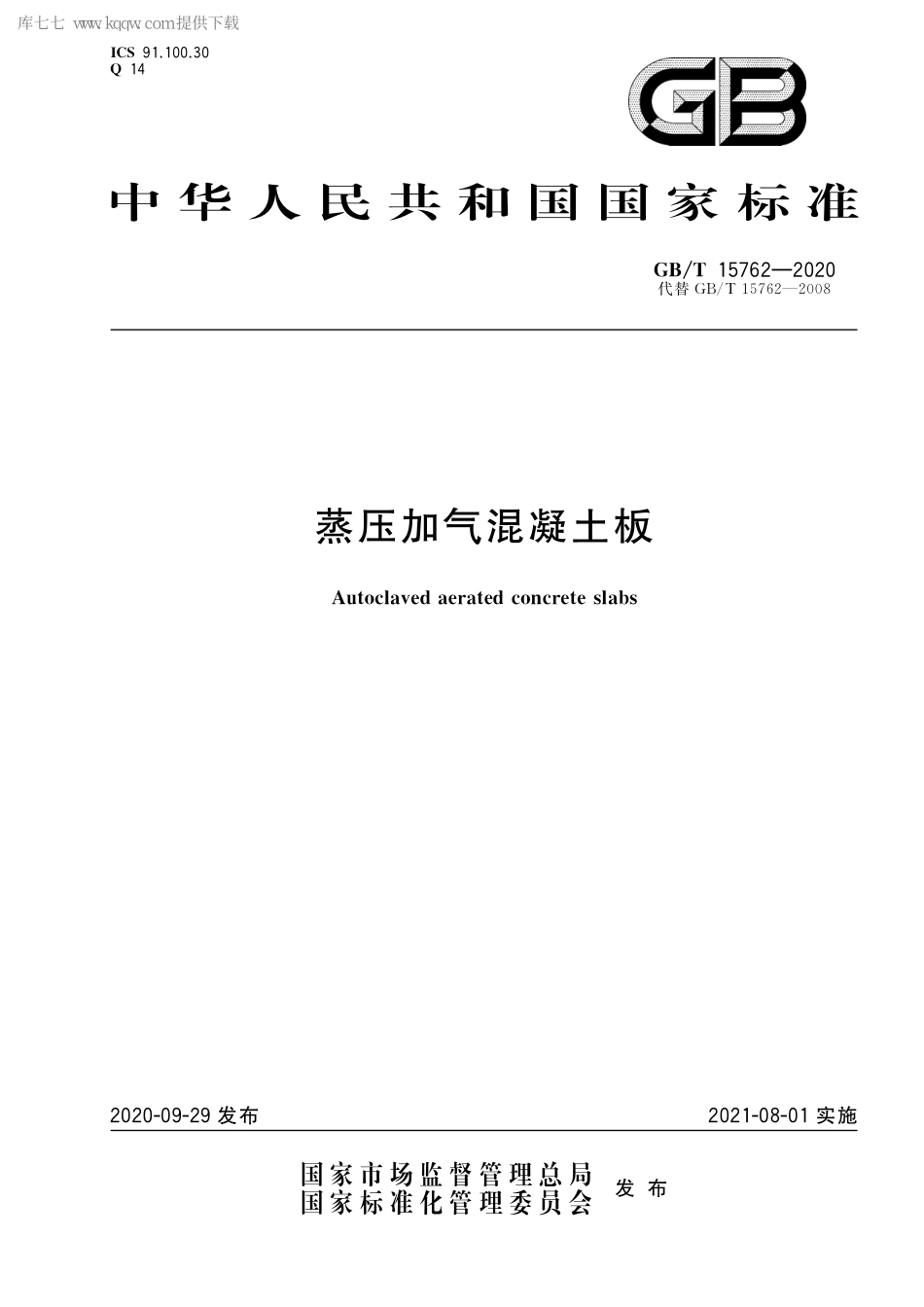 库七七 www.kqqw.com提供下载

ICS 91.100.30
Q 14

GB

中华人民共和国国家标准

GB/T 15762—2020
代替 GB/T 15762—2008

蒸压加气混凝土板

Autoclaved aerated concrete slabs

2020-09-29 发布

2021-08-01 实施

国家市场监督管理总局
国家标准化管理委员会 发布